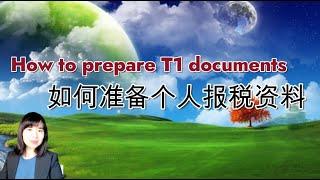 How to prepare T1 documents

如何准备个人报税资料